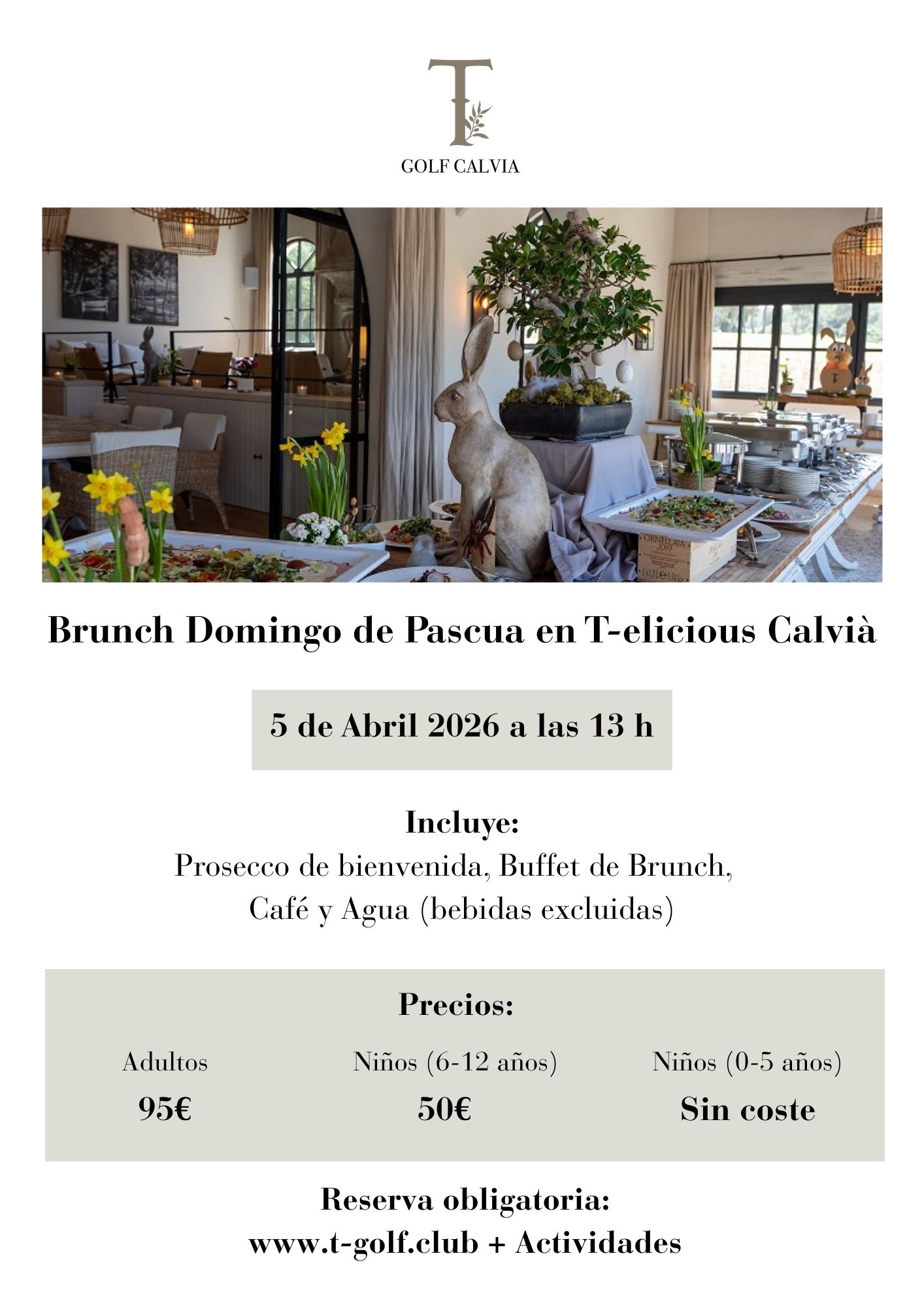 T

GOLF CALVIA

Brunch Domingo de Pascua en T-elicious Calvià

5 de Abril 2026 a las 13 h

Incluye:
Prosecco de bienvenida, Buffet de Brunch, Café y Agua (bebidas excluidas)

Precios:

Adultos
95€

Niños (6-12 años)
50€

Niños (0-5 años)
Sin coste

Reserva obligatoria:
www.t-golf.club + Actividades